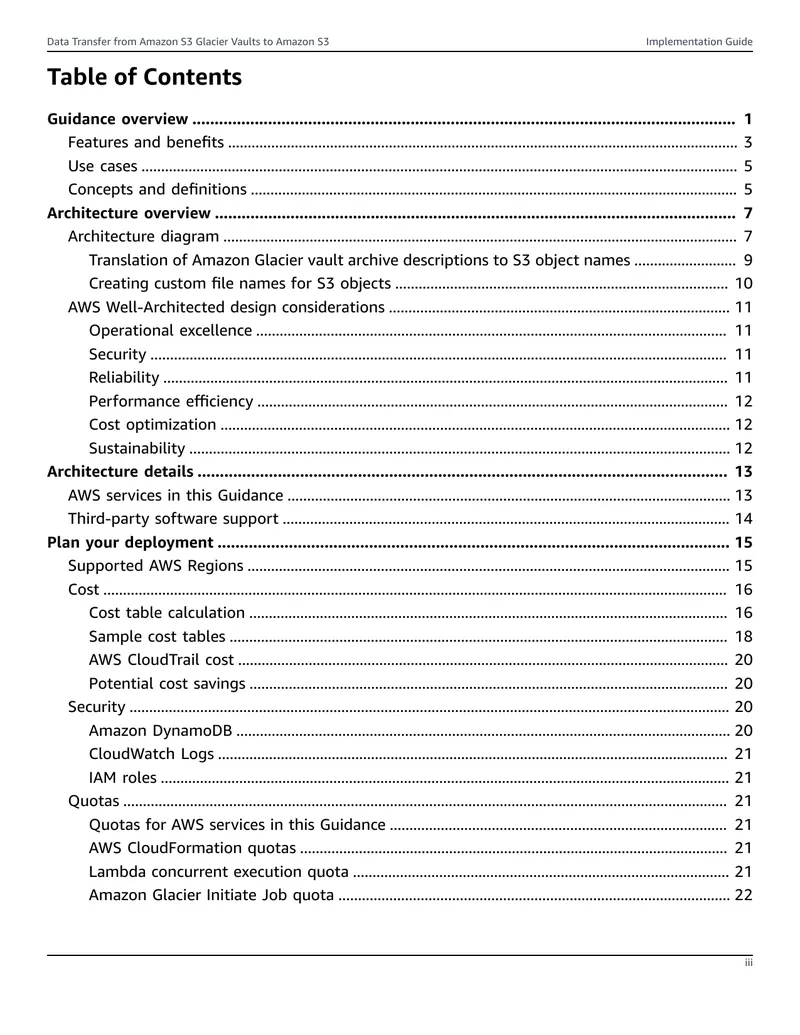 Data Transfer from Amazon S3 Glacier Vaults to Amazon S3
Implementation Guide

Table of Contents

Guidance overview 1
Features and benefits 3
Use cases 5
Concepts and definitions 5
Architecture overview 7
Architecture diagram 7
Translation of Amazon Glacier vault archive descriptions to S3 object names 9
Creating custom file names for S3 objects 10
AWS Well-Architected design considerations 11
Operational excellence 11
Security 11
Reliability 11
Performance efficiency 12
Cost optimization 12
Sustainability 12
Architecture details 13
AWS services in this Guidance 13
Third-party software support 14
Plan your deployment 15
Supported AWS Regions 15
Cost 16
Cost table calculation 16
Sample cost tables 18
AWS CloudTrail cost 20
Potential cost savings 20
Security 20
Amazon DynamoDB 20
CloudWatch Logs 21
IAM roles 21
Quotas 21
Quotas for AWS services in this Guidance 21
AWS CloudFormation quotas 21
Lambda concurrent execution quota 21
Amazon Glacier Initiate Job quota 22

iii